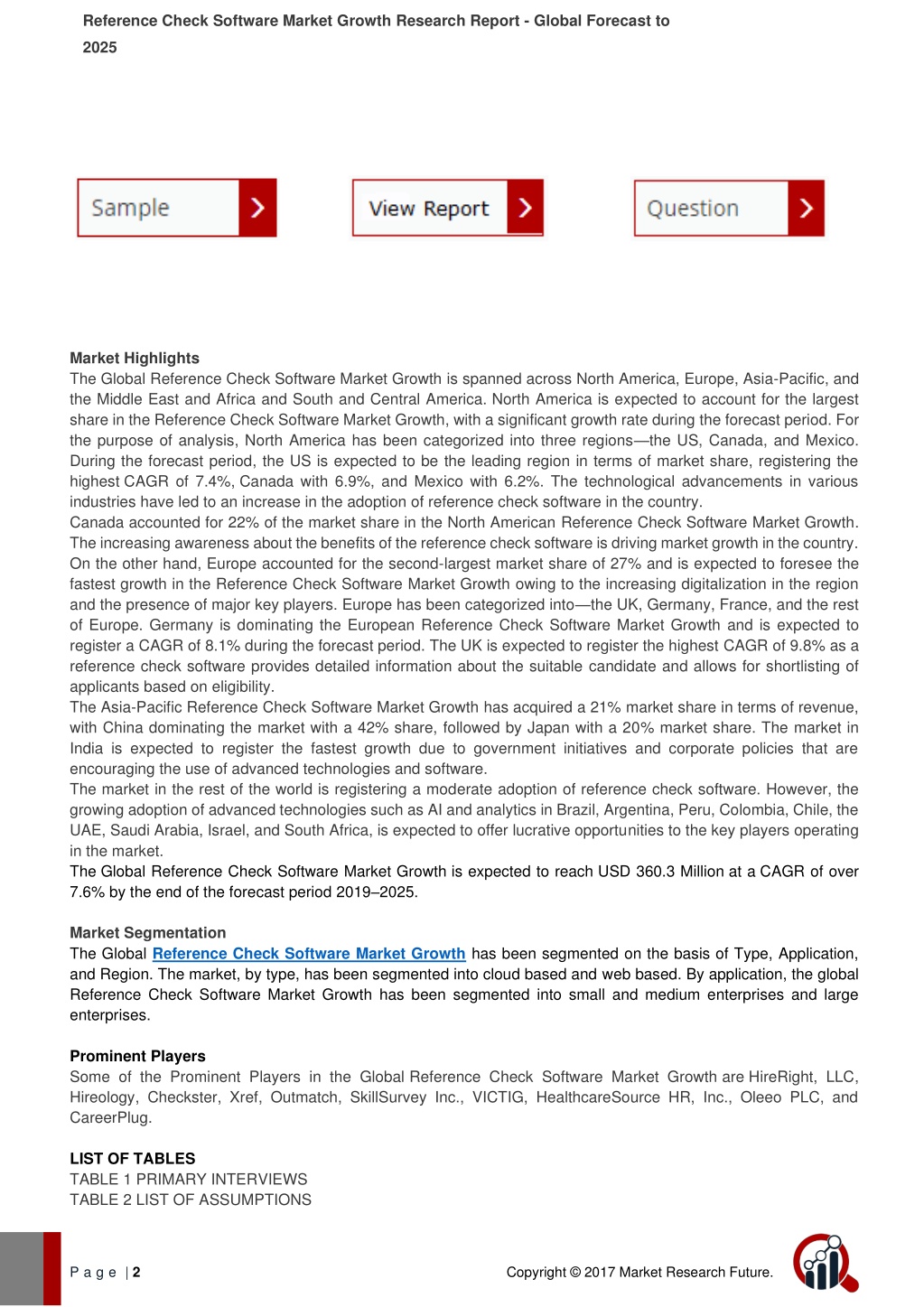 Reference Check Software Market Growth Research Report - Global Forecast to 2025

Sample

View Report

Question

Market Highlights
The Global Reference Check Software Market Growth is spanned across North America, Europe, Asia-Pacific, and the Middle East and Africa and South and Central America. North America is expected to account for the largest share in the Reference Check Software Market Growth, with a significant growth rate during the forecast period. For the purpose of analysis, North America has been categorized into three regions—the US, Canada, and Mexico. During the forecast period, the US is expected to be the leading region in terms of market share, registering the highest CAGR of 7.4%, Canada with 6.9%, and Mexico with 6.2%. The technological advancements in various industries have led to an increase in the adoption of reference check software in the country.
Canada accounted for 22% of the market share in the North American Reference Check Software Market Growth. The increasing awareness about the benefits of the reference check software is driving market growth in the country. On the other hand, Europe accounted for the second-largest market share of 27% and is expected to foresee the fastest growth in the Reference Check Software Market Growth owing to the increasing digitalization in the region and the presence of major key players. Europe has been categorized into—the UK, Germany, France, and the rest of Europe. Germany is dominating the European Reference Check Software Market Growth and is expected to register a CAGR of 8.1% during the forecast period. The UK is expected to register the highest CAGR of 9.8% as a reference check software provides detailed information about the suitable candidate and allows for shortlisting of applicants based on eligibility.
The Asia-Pacific Reference Check Software Market Growth has acquired a 21% market share in terms of revenue, with China dominating the market with a 42% share, followed by Japan with a 20% market share. The market in India is expected to register the fastest growth due to government initiatives and corporate policies that are encouraging the use of advanced technologies and software.
The market in the rest of the world is registering a moderate adoption of reference check software. However, the growing adoption of advanced technologies such as AI and analytics in Brazil, Argentina, Peru, Colombia, Chile, the UAE, Saudi Arabia, Israel, and South Africa, is expected to offer lucrative opportunities to the key players operating in the market.
The Global Reference Check Software Market Growth is expected to reach USD 360.3 Million at a CAGR of over 7.6% by the end of the forecast period 2019–2025.

Market Segmentation
The Global Reference Check Software Market Growth has been segmented on the basis of Type, Application, and Region. The market, by type, has been segmented into cloud based and web based. By application, the global Reference Check Software Market Growth has been segmented into small and medium enterprises and large enterprises.

Prominent Players
Some of the Prominent Players in the Global Reference Check Software Market Growth are HireRight, LLC, Hireology, Checkster, Xref, Outmatch, SkillSurvey Inc., VICTIG, HealthcareSource HR, Inc., Oleeo PLC, and CareerPlug.

LIST OF TABLES
TABLE 1 PRIMARY INTERVIEWS
TABLE 2 LIST OF ASSUMPTIONS

P a g e | 2

Copyright © 2017 Market Research Future.